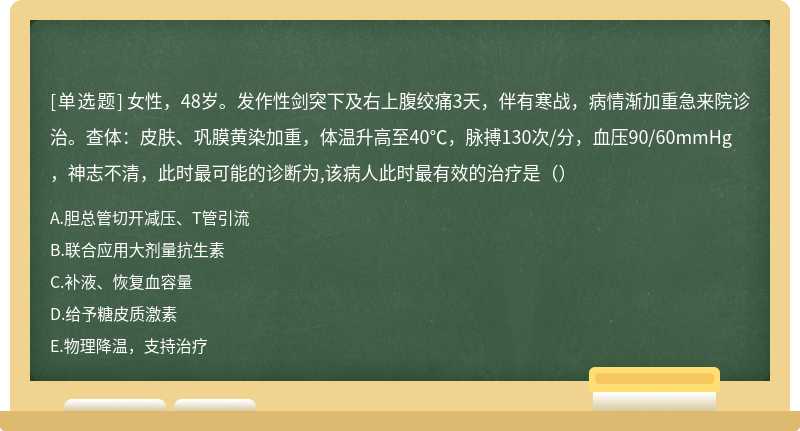 [单选题] 女性，48岁。发作性剑突下及右上腹绞痛3天，伴有寒战，病情渐加重急来院诊治。查体：皮肤、巩膜黄染加重，体温升高至40℃，脉搏130次/分，血压90/60mmHg，神志不清，此时最可能的诊断为,该病人此时最有效的治疗是（）

A.胆总管切开减压、T管引流

B.联合应用大剂量抗生素

C.补液、恢复血容量

D.给予糖皮质激素

E.物理降温，支持治疗